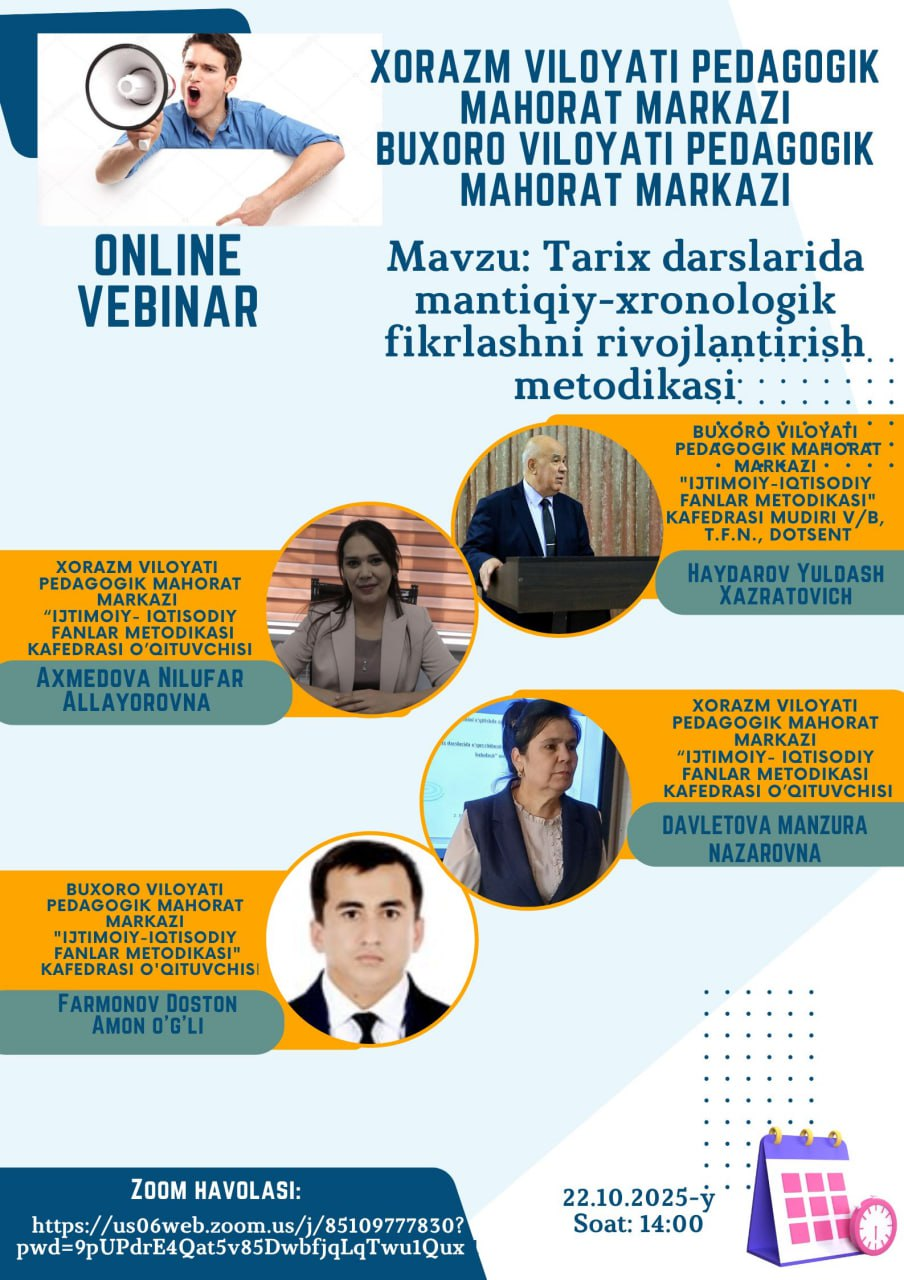 XORAZM VILOYATI PEDAGOGIK MAHORAT MARKAZI
BUXORO VILOYATI PEDAGOGIK MAHORAT MARKAZI

ONLINE VEBINAR

Mavzu: Tarix darslarida mantiqiy-xronologik fikrlashni rivojlantirish metodikasi

BUXORO VILOYATI PEDAGOGIK MAHORAT MARKAZI "IJTIMOIY-IQTISODIY FANLAR METODIKASI" KAFEDRASI MUDIRI V/B, T.F.N., DOTSENT

HAYDAROV YULDASH XAZRATOVICH

XORAZM VILOYATI PEDAGOGIK MAHORAT MARKAZI "IJTIMOIY- IQTISODIY FANLAR METODIKASI KAFEDRASI O'QITUVCHISI

AXMEDOVA NILUFAR ALLAYOROVNA

XORAZM VILOYATI PEDAGOGIK MAHORAT MARKAZI "IJTIMOIY- IQTISODIY FANLAR METODIKASI KAFEDRASI O'QITUVCHISI

DAVLETOVA MANZURA NAZAROVNA

BUXORO VILOYATI PEDAGOGIK MAHORAT MARKAZI "IJTIMOIY-IQTISODIY FANLAR METODIKASI" KAFEDRASI O'QITUVCHISI

FARMONOV DOSTON AMON O'G'LI

ZOOM HAVOLASI:
https://us06web.zoom.us/j/85109777830?pwd=9pUPdrE4Qat5v85DwbfjqLqTwu1Qux

22.10.2025-y
Soat: 14:00